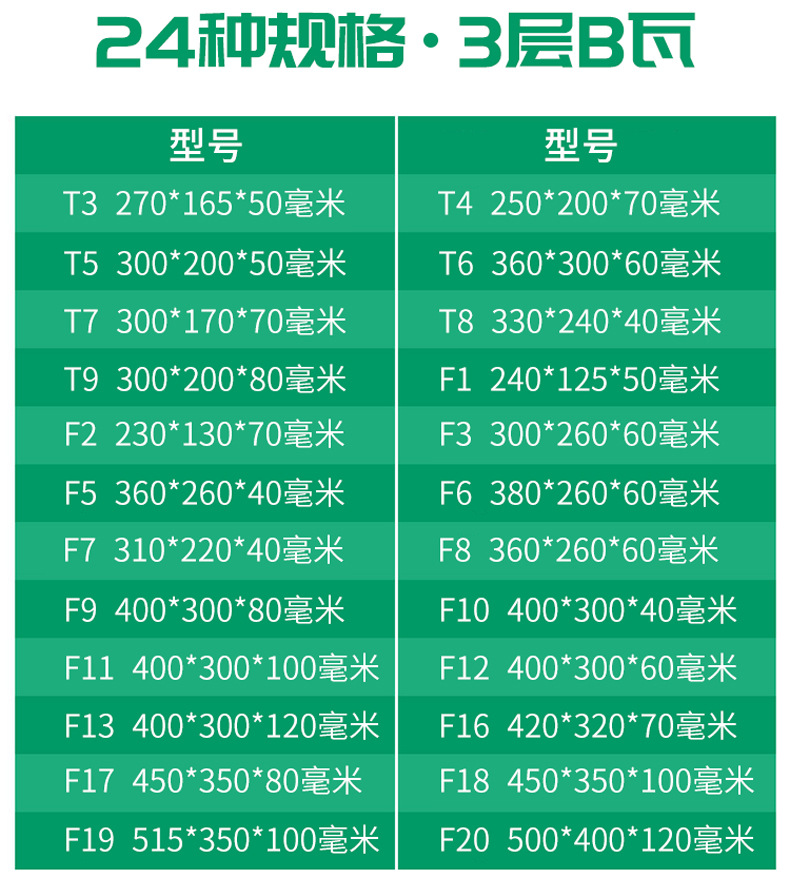 24种规格·3层B瓦

| 型号 | 型号 |
|---|---|
| T3 270*165*50毫米 | T4 250*200*70毫米 |
| T5 300*200*50毫米 | T6 360*300*60毫米 |
| T7 300*170*70毫米 | T8 330*240*40毫米 |
| T9 300*200*80毫米 | F1 240*125*50毫米 |
| F2 230*130*70毫米 | F3 300*260*60毫米 |
| F5 360*260*40毫米 | F6 380*260*60毫米 |
| F7 310*220*40毫米 | F8 360*260*60毫米 |
| F9 400*300*80毫米 | F10 400*300*40毫米 |
| F11 400*300*100毫米 | F12 400*300*60毫米 |
| F13 400*300*120毫米 | F16 420*320*70毫米 |
| F17 450*350*80毫米 | F18 450*350*100毫米 |
| F19 515*350*100毫米 | F20 500*400*120毫米 |